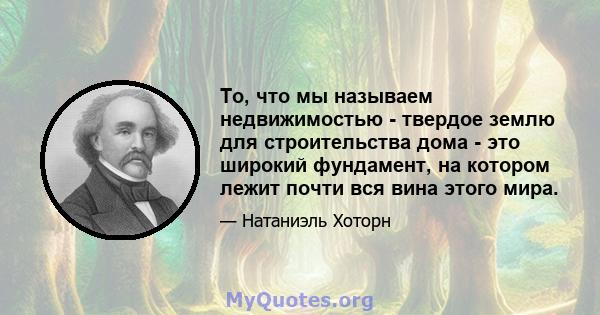 То, что мы называем недвижимостью - твердое землю для строительства дома - это широкий фундамент, на котором лежит почти вся вина этого мира.

— Натаниэль Хоторн

MyQuotes.org